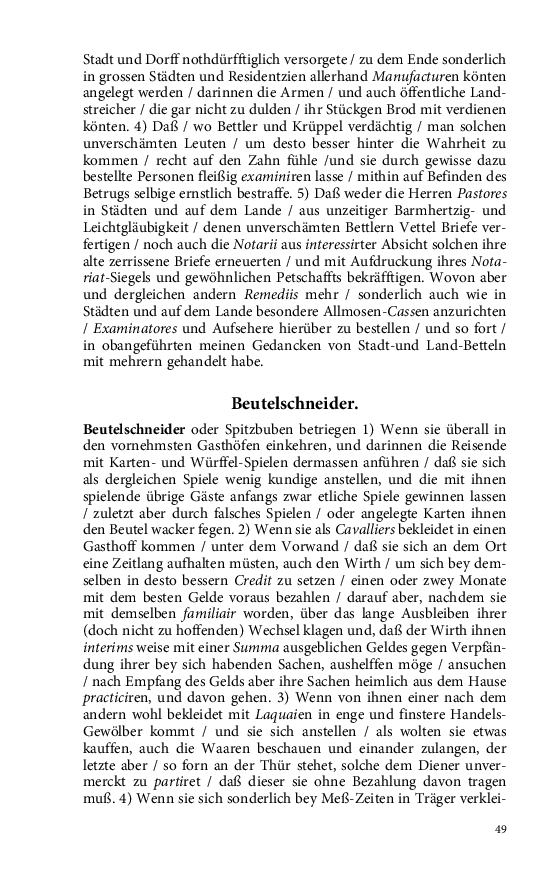 Stadt und Dorff nothdürfftiglich versorgete / zu dem Ende sonderlich in grossen Städten und Residentzien allerhand Manufacturen könten angelegt werden / darinnen die Armen / und auch öffentliche Landstreicher / die gar nicht zu dulden / ihr Stückgen Brod mit verdienen könten. 4) Daß / wo Bettler und Krüppel verdächtig / man solchen unverschämten Leuten / um desto besser hinter die Wahrheit zu kommen / recht auf den Zahn fühle /und sie durch gewisse dazu bestellte Personen fleißig examiniren lasse / mithin auf Befinden des Betrugs selbige ernstlich bestraffe. 5) Daß weder die Herren Pastores in Städten und auf dem Lande / aus unzeitiger Barmhertzig- und Leichtgläubigkeit / denen unverschämten Bettlern Vettel Briefe verfertigen / noch auch die Notarii aus interessirter Absicht solchen ihre alte zerrissene Briefe erneuerten / und mit Aufdruckung ihres Notariat-Siegels und gewöhnlichen Petschaffts bekräfftigen. Wovon aber und dergleichen andern Remediis mehr / sonderlich auch wie in Städten und auf dem Lande besondere Allmosen-Cassen anzurichten / Examinatores und Aufsehere hierüber zu bestellen / und so fort / in obangeführten meinen Gedancken von Stadt-und Land-Betteln mit mehrern gehandelt habe.

Beutelschneider.

Beutelschneider oder Spitzbuben betriegen 1) Wenn sie überall in den vornehmsten Gasthöfen einkehren, und darinnen die Reisende mit Karten- und Würffel-Spielen dermassen anführen / daß sie sich als dergleichen Spiele wenig kundige anstellen, und die mit ihnen spielende übrige Gäste anfangs zwar etliche Spiele gewinnen lassen / zuletzt aber durch falsches Spielen / oder angelegte Karten ihnen den Beutel wacker fegen. 2) Wenn sie als Cavalliers bekleidet in einen Gasthoff kommen / unter dem Vorwand / daß sie sich an dem Ort eine Zeitlang aufhalten müsten, auch den Wirth / um sich bey demselben in desto bessern Credit zu setzen / einen oder zwey Monate mit dem besten Gelde voraus bezahlen / darauf aber, nachdem sie mit demselben familiair worden, über das lange Ausbleiben ihrer (doch nicht zu hoffenden) Wechsel klagen und, daß der Wirth ihnen interims weise mit einer Summa ausgeblichen Geldes gegen Verpfändung ihrer bey sich habenden Sachen, aushelffen möge / ansuchen / nach Empfang des Gelds aber ihre Sachen heimlich aus dem Hause practiciren, und davon gehen. 3) Wenn von ihnen einer nach dem andern wohl bekleidet mit Laquaien in enge und finstere Handels-Gewölber kommt / und sie sich anstellen / als wolten sie etwas kauffen, auch die Waaren beschauen und einander zulangen, der letzte aber / so forn an der Thür stehet, solche dem Diener unvermerckt zu partiret / daß dieser sie ohne Bezahlung davon tragen muß. 4) Wenn sie sich sonderlich bey Meß-Zeiten in Träger verklei-

49